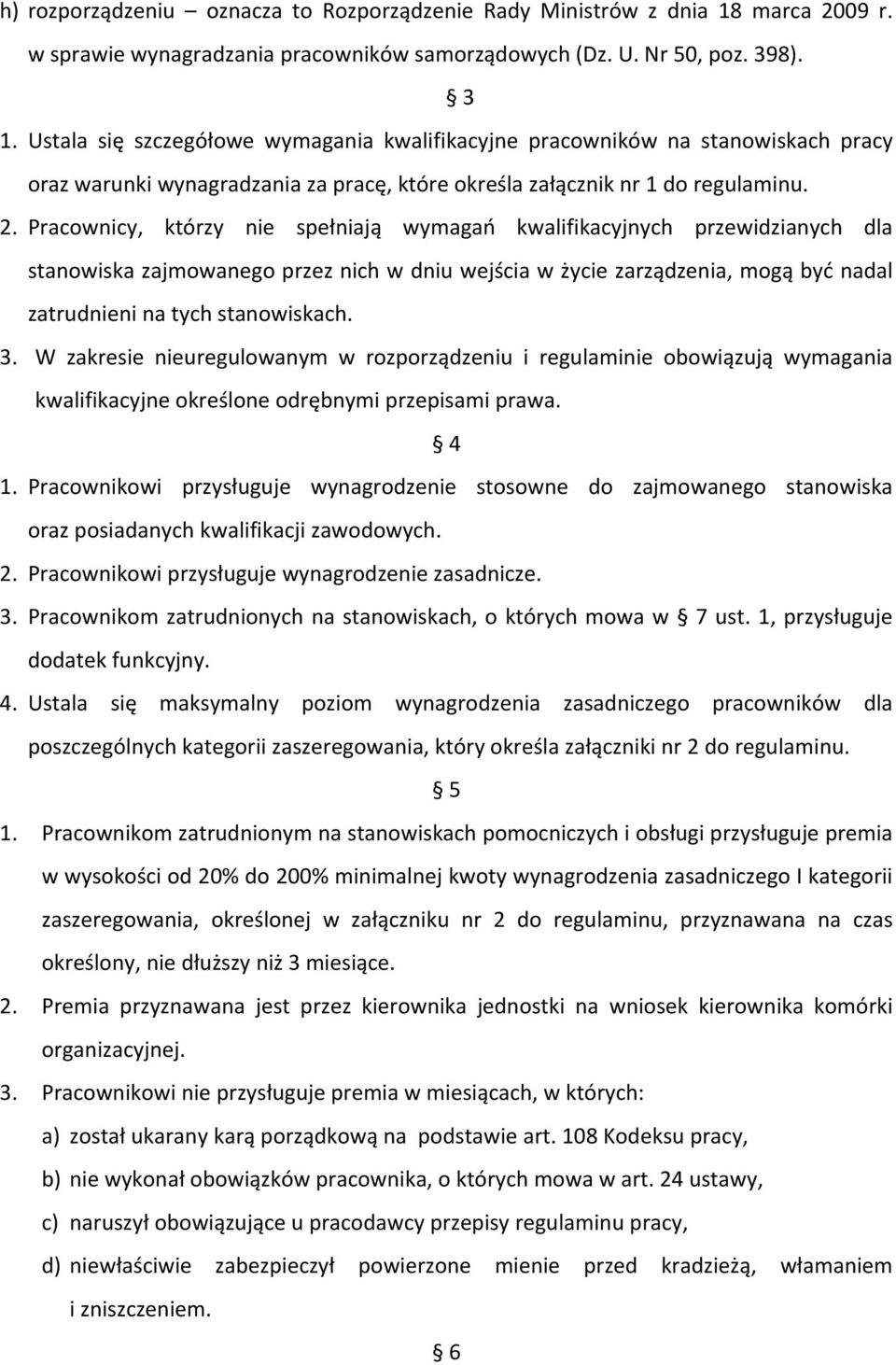 h) rozporządzeniu – oznacza to Rozporządzenie Rady Ministrów z dnia 18 marca 2009 r. w sprawie wynagradzania pracowników samorządowych (Dz. U. Nr 50, poz. 398).

§ 3

1. Ustala się szczegółowe wymagania kwalifikacyjne pracowników na stanowiskach pracy oraz warunki wynagradzania za pracę, które określa załącznik nr 1 do regulaminu.

2. Pracownicy, którzy nie spełniają wymagań kwalifikacyjnych przewidzianych dla stanowiska zajmowanego przez nich w dniu wejścia w życie zarządzenia, mogą być nadal zatrudnieni na tych stanowiskach.

3. W zakresie nieuregulowanym w rozporządzeniu i regulaminie obowiązują wymagania kwalifikacyjne określone odrębnymi przepisami prawa.

§ 4

1. Pracownikowi przysługuje wynagrodzenie stosowne do zajmowanego stanowiska oraz posiadanych kwalifikacji zawodowych.

2. Pracownikowi przysługuje wynagrodzenie zasadnicze.

3. Pracownikom zatrudnionych na stanowiskach, o których mowa w § 7 ust. 1, przysługuje dodatek funkcyjny.

4. Ustala się maksymalny poziom wynagrodzenia zasadniczego pracowników dla poszczególnych kategorii zaszeregowania, który określa załączniki nr 2 do regulaminu.

§ 5

1. Pracownikom zatrudnionym na stanowiskach pomocniczych i obsługi przysługuje premia w wysokości od 20% do 200% minimalnej kwoty wynagrodzenia zasadniczego I kategorii zaszeregowania, określonej w załączniku nr 2 do regulaminu, przyznawana na czas określony, nie dłuższy niż 3 miesiące.

2. Premia przyznawana jest przez kierownika jednostki na wniosek kierownika komórki organizacyjnej.

3. Pracownikowi nie przysługuje premia w miesiącach, w których:

a) został ukarany karą porządkową na podstawie art. 108 Kodeksu pracy,

b) nie wykonał obowiązków pracownika, o których mowa w art. 24 ustawy,

c) naruszył obowiązujące u pracodawcy przepisy regulaminu pracy,

d) niewłaściwie zabezpieczył powierzone mienie przed kradzieżą, włamaniem i zniszczeniem.

§ 6